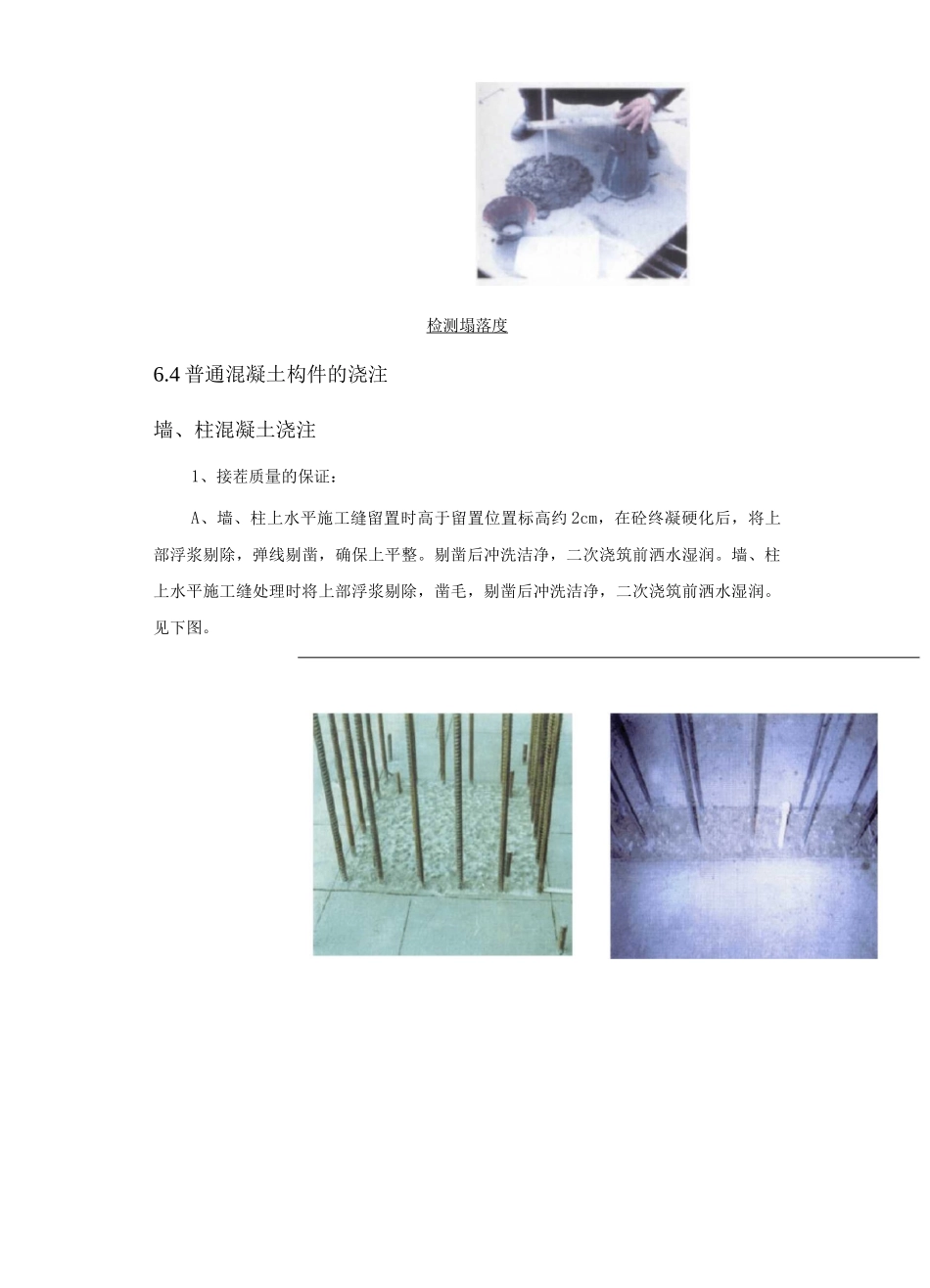 检测塌落度

6.4 普通混凝土构件的浇注

墙、柱混凝土浇注

1、接茬质量的保证：

A、墙、柱上水平施工缝留置时高于留置位置标高约 2cm，在砼终凝硬化后，将上部浮浆剔除，弹线剔凿，确保上平整。剔凿后冲洗洁净，二次浇筑前洒水湿润。墙、柱上水平施工缝处理时将上部浮浆剔除，凿毛，剔凿后冲洗洁净，二次浇筑前洒水湿润。见下图。